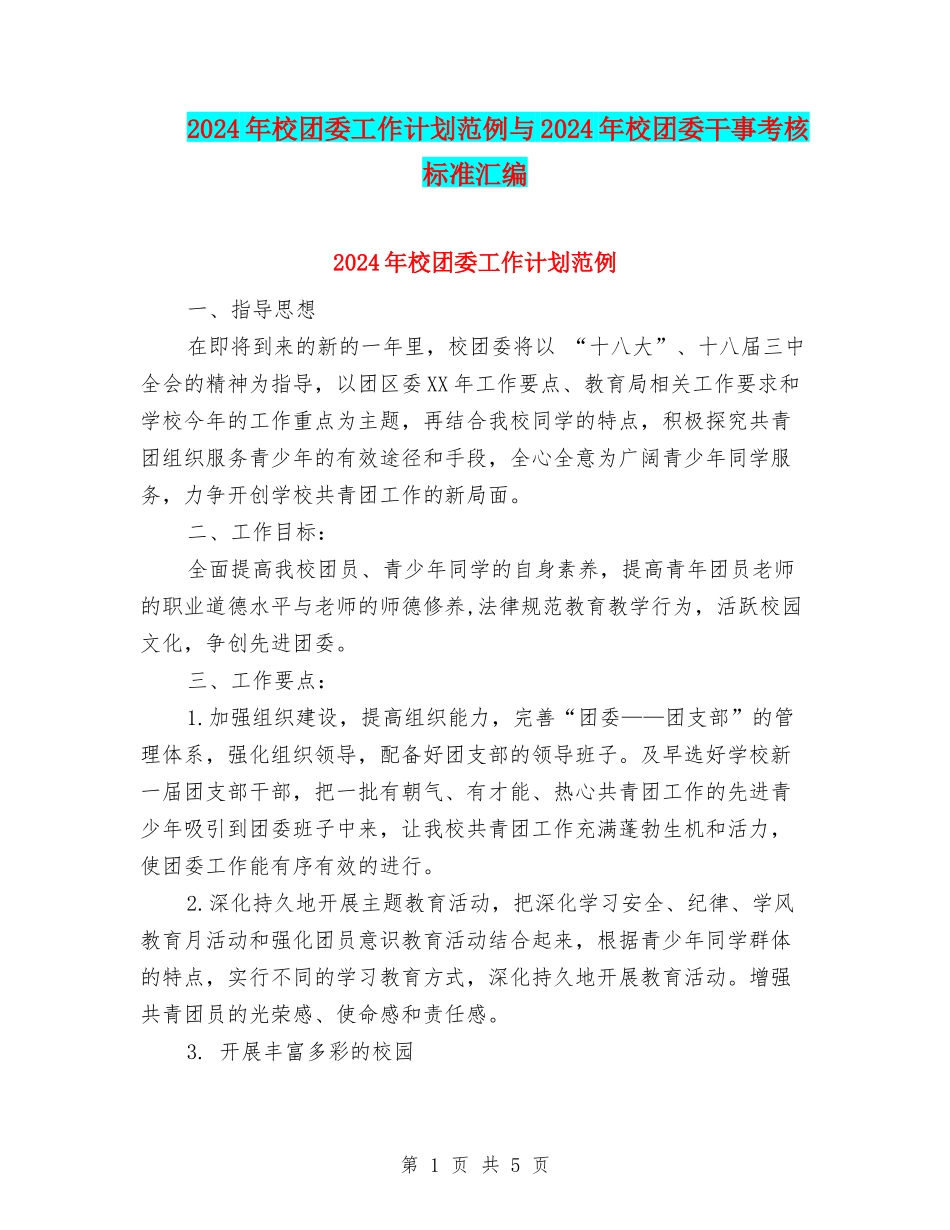 2024年校团委工作计划范例与2024年校团委干事考核标准汇编

2024年校团委工作计划范例

一、指导思想

在即将到来的新的一年里，校团委将以 “十八大”、十八届三中全会的精神为指导，以团区委XX年工作要点、教育局相关工作要求和学校今年的工作重点为主题，再结合我校同学的特点，积极探究共青团组织服务青少年的有效途径和手段，全心全意为广阔青少年同学服务，力争开创学校共青团工作的新局面。

二、工作目标：

全面提高我校团员、青少年同学的自身素养，提高青年团员老师的职业道德水平与老师的师德修养,法律规范教育教学行为，活跃校园文化，争创先进团委。

三、工作要点：

1.加强组织建设，提高组织能力，完善“团委——团支部”的管理体系，强化组织领导，配备好团支部的领导班子。及早选好学校新一届团支部干部，把一批有朝气、有才能、热心共青团工作的先进青少年吸引到团委班子中来，让我校共青团工作充满蓬勃生机和活力，使团委工作能有序有效的进行。

2.深化持久地开展主题教育活动，把深化学习安全、纪律、学风教育月活动和强化团员意识教育活动结合起来，根据青少年同学群体的特点，实行不同的学习教育方式，深化持久地开展教育活动。增强共青团员的光荣感、使命感和责任感。

3. 开展丰富多彩的校园

第 1 页 共 5 页